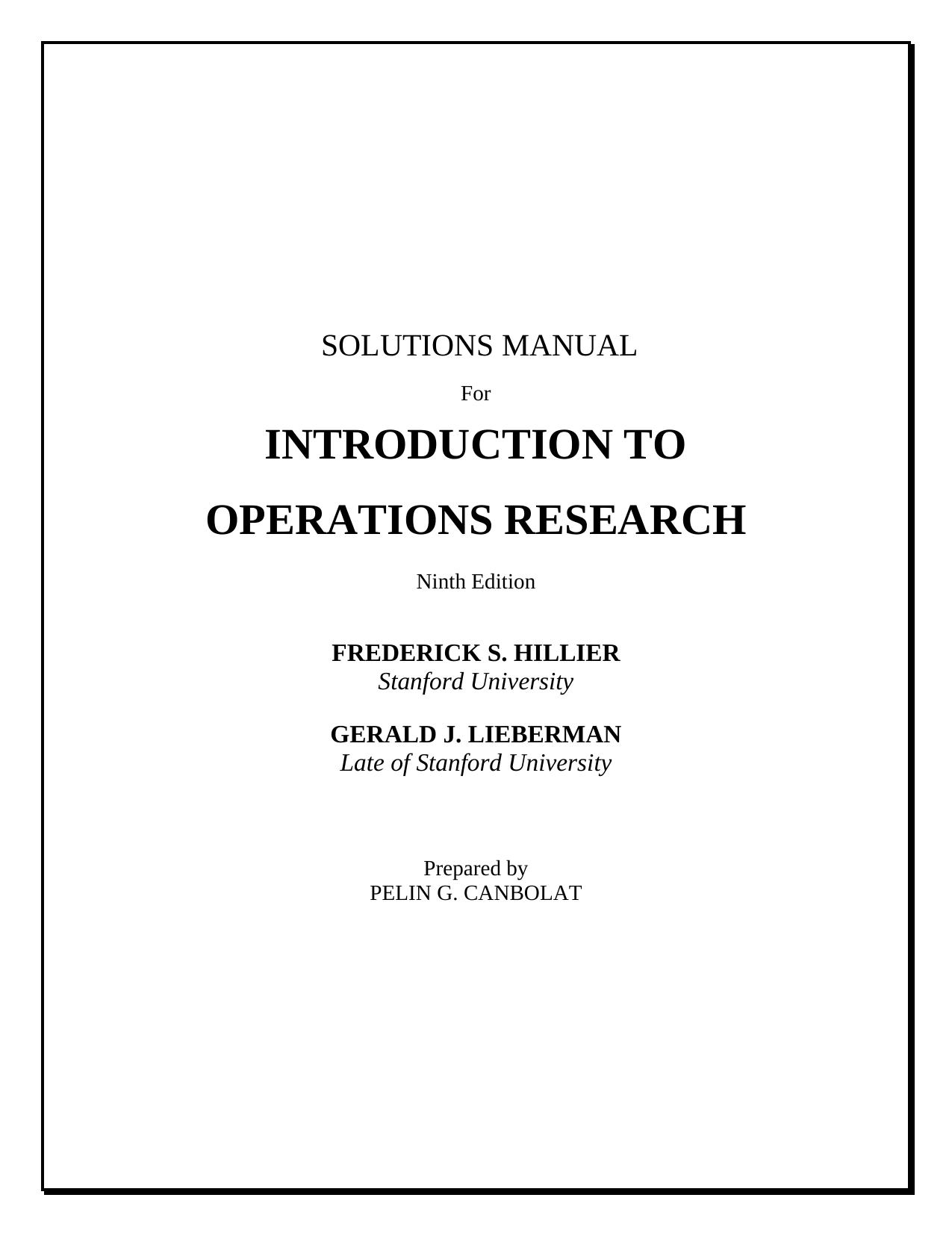 SOLUTIONS MANUAL

For

INTRODUCTION TO

OPERATIONS RESEARCH

Ninth Edition

FREDERICK S. HILLIER
Stanford University

GERALD J. LIEBERMAN
Late of Stanford University

Prepared by
PELIN G. CANBOLAT